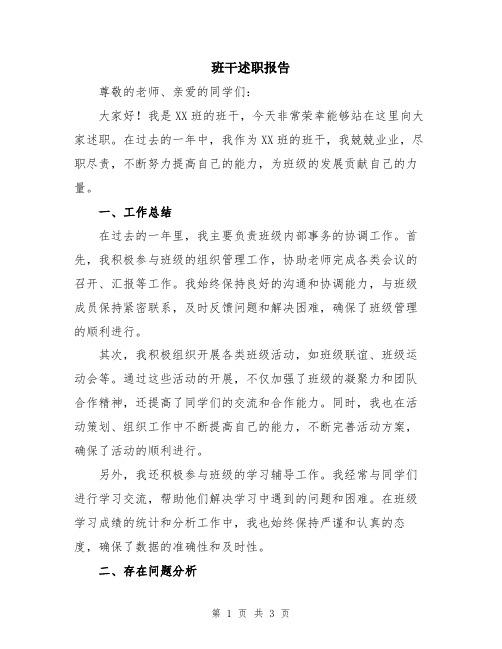 班干述职报告

尊敬的老师、亲爱的同学们：

大家好！我是XX班的班干，今天非常荣幸能够站在这里向大家述职。在过去的一年中，我作为XX班的班干，我兢兢业业，尽职尽责，不断努力提高自己的能力，为班级的发展贡献自己的力量。

一、工作总结

在过去的一年里，我主要负责班级内部事务的协调工作。首先，我积极参与班级的组织管理工作，协助老师完成各类会议的召开、汇报等工作。我始终保持良好的沟通和协调能力，与班级成员保持紧密联系，及时反馈问题和解决困难，确保了班级管理的顺利进行。

其次，我积极组织开展各类班级活动，如班级联谊、班级运动会等。通过这些活动的开展，不仅加强了班级的凝聚力和团队合作精神，还提高了同学们的交流和合作能力。同时，我也在活动策划、组织工作中不断提高自己的能力，不断完善活动方案，确保了活动的顺利进行。

另外，我还积极参与班级的学习辅导工作。我经常与同学们进行学习交流，帮助他们解决学习中遇到的问题和困难。在班级学习成绩的统计和分析工作中，我也始终保持严谨和认真的态度，确保了数据的准确性和及时性。

二、存在问题分析

第 1 页 共 3 页